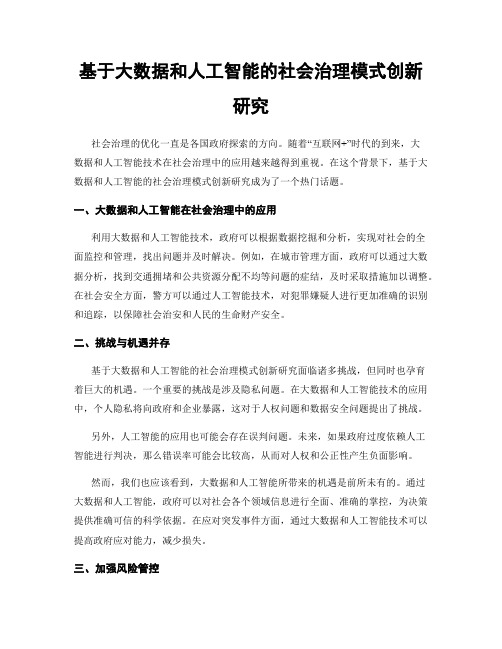 基于大数据和人工智能的社会治理模式创新研究

社会治理的优化一直是各国政府探索的方向。随着“互联网+”时代的到来，大数据和人工智能技术在社会治理中的应用越来越得到重视。在这个背景下，基于大数据和人工智能的社会治理模式创新研究成为了一个热门话题。

一、大数据和人工智能在社会治理中的应用

利用大数据和人工智能技术，政府可以根据数据挖掘和分析，实现对社会的全面监控和管理，找出问题并及时解决。例如，在城市管理方面，政府可以通过大数据分析，找到交通拥堵和公共资源分配不均等问题的症结，及时采取措施加以调整。在社会安全方面，警方可以通过人工智能技术，对犯罪嫌疑人进行更加准确的识别和追踪，以保障社会治安和人民的生命财产安全。

二、挑战与机遇并存

基于大数据和人工智能的社会治理模式创新研究面临诸多挑战，但同时也孕育着巨大的机遇。一个重要的挑战是涉及隐私问题。在大数据和人工智能技术的应用中，个人隐私将向政府和企业暴露，这对于人权问题和数据安全问题提出了挑战。

另外，人工智能的应用也可能会存在误判问题。未来，如果政府过度依赖人工智能进行判决，那么错误率可能会比较高，从而对人权和公正性产生负面影响。

然而，我们也应该看到，大数据和人工智能所带来的机遇是前所未有的。通过大数据和人工智能，政府可以对社会各个领域信息进行全面、准确的掌控，为决策提供准确可信的科学依据。在应对突发事件方面，通过大数据和人工智能技术可以提高政府应对能力，减少损失。

三、加强风险管控